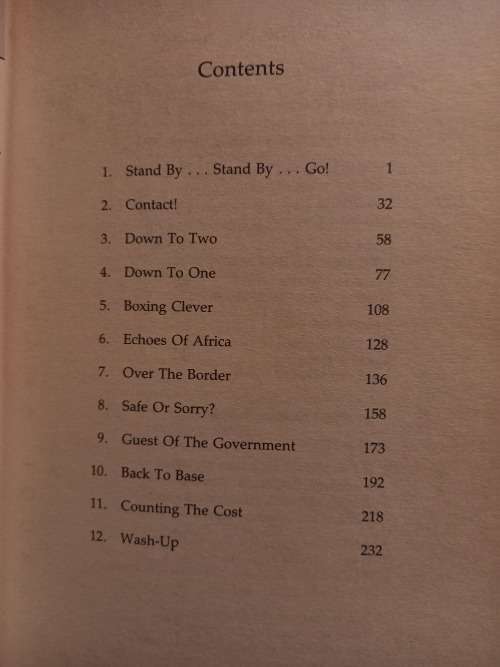 Contents

1. Stand By . . . Stand By . . . Go! 1
2. Contact! 32
3. Down To Two 58
4. Down To One 77
5. Boxing Clever 108
6. Echoes Of Africa 128
7. Over The Border 136
8. Safe Or Sorry? 158
9. Guest Of The Government 173
10. Back To Base 192
11. Counting The Cost 218
12. Wash-Up 232